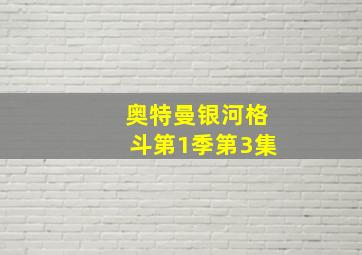 奥特曼银河格斗第1季第3集